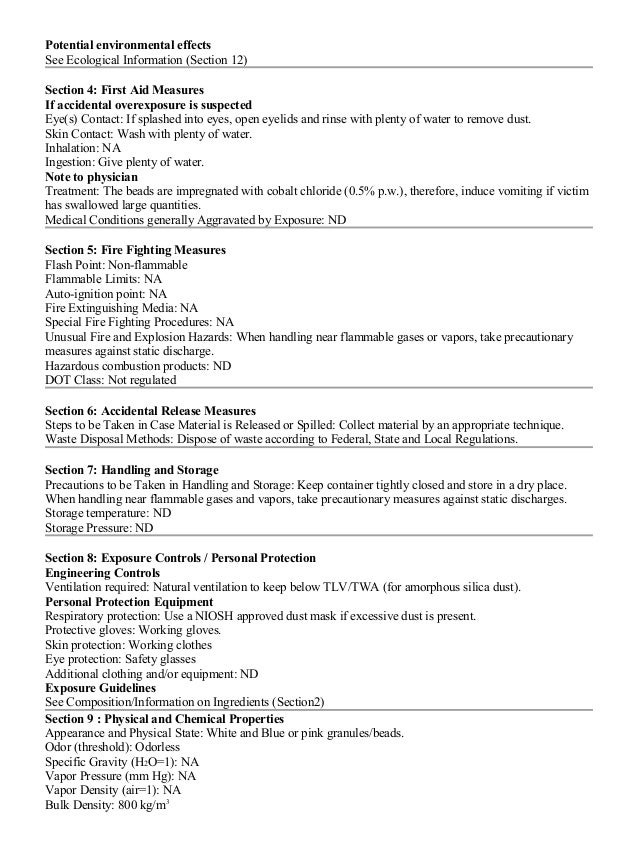 Potential environmental effects
See Ecological Information (Section 12)

Section 4: First Aid Measures
If accidental overexposure is suspected
Eye(s) Contact: If splashed into eyes, open eyelids and rinse with plenty of water to remove dust.
Skin Contact: Wash with plenty of water.
Inhalation: NA
Ingestion: Give plenty of water.
Note to physician
Treatment: The beads are impregnated with cobalt chloride (0.5% p.w.), therefore, induce vomiting if victim has swallowed large quantities.
Medical Conditions generally Aggravated by Exposure: ND

Section 5: Fire Fighting Measures
Flash Point: Non-flammable
Flammable Limits: NA
Auto-ignition point: NA
Fire Extinguishing Media: NA
Special Fire Fighting Procedures: NA
Unusual Fire and Explosion Hazards: When handling near flammable gases or vapors, take precautionary measures against static discharge.
Hazardous combustion products: ND
DOT Class: Not regulated

Section 6: Accidental Release Measures
Steps to be Taken in Case Material is Released or Spilled: Collect material by an appropriate technique.
Waste Disposal Methods: Dispose of waste according to Federal, State and Local Regulations.

Section 7: Handling and Storage
Precautions to be Taken in Handling and Storage: Keep container tightly closed and store in a dry place. When handling near flammable gases and vapors, take precautionary measures against static discharges.
Storage temperature: ND
Storage Pressure: ND

Section 8: Exposure Controls / Personal Protection
Engineering Controls
Ventilation required: Natural ventilation to keep below TLV/TWA (for amorphous silica dust).
Personal Protection Equipment
Respiratory protection: Use a NIOSH approved dust mask if excessive dust is present.
Protective gloves: Working gloves.
Skin protection: Working clothes
Eye protection: Safety glasses
Additional clothing and/or equipment: ND
Exposure Guidelines
See Composition/Information on Ingredients (Section2)
Section 9 : Physical and Chemical Properties
Appearance and Physical State: White and Blue or pink granules/beads.
Odor (threshold): Odorless
Specific Gravity ($H_2O$=1): NA
Vapor Pressure (mm Hg): NA
Vapor Density (air=1): NA
Bulk Density: 800 kg/m$^3$